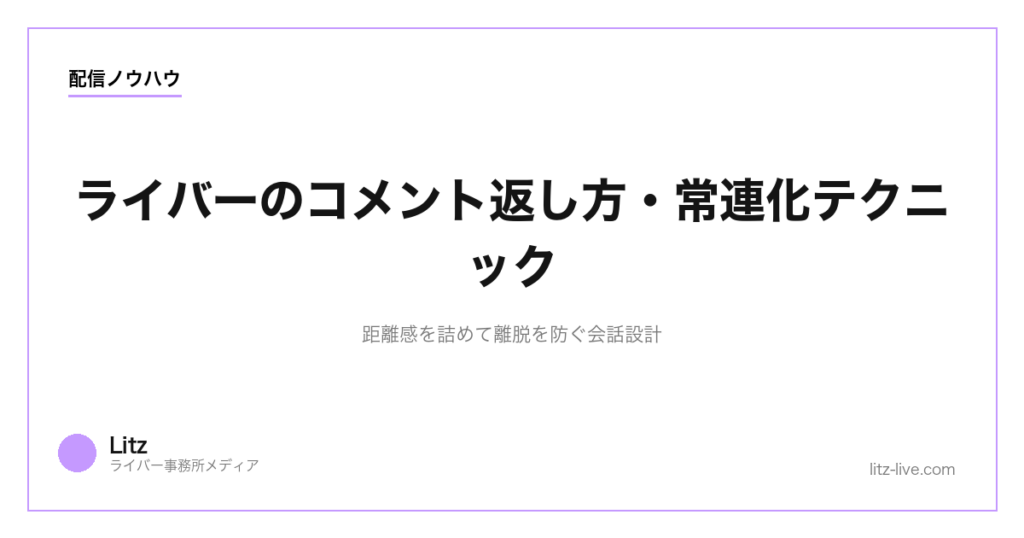 配信ノウハウ

ライバーのコメント返し方・常連化テクニック

距離感を詰めて離脱を防ぐ会話設計

Litz
ライバー事務所メディア

litz-live.com